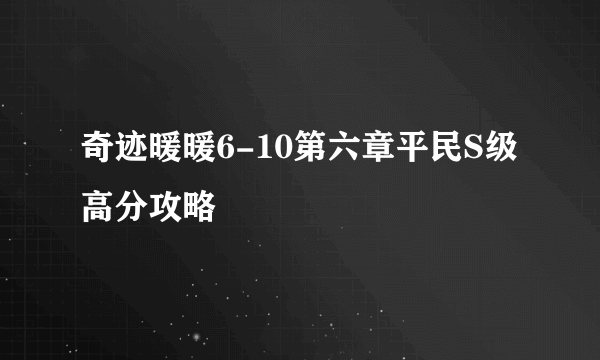 奇迹暖暖6-10第六章平民S级高分攻略